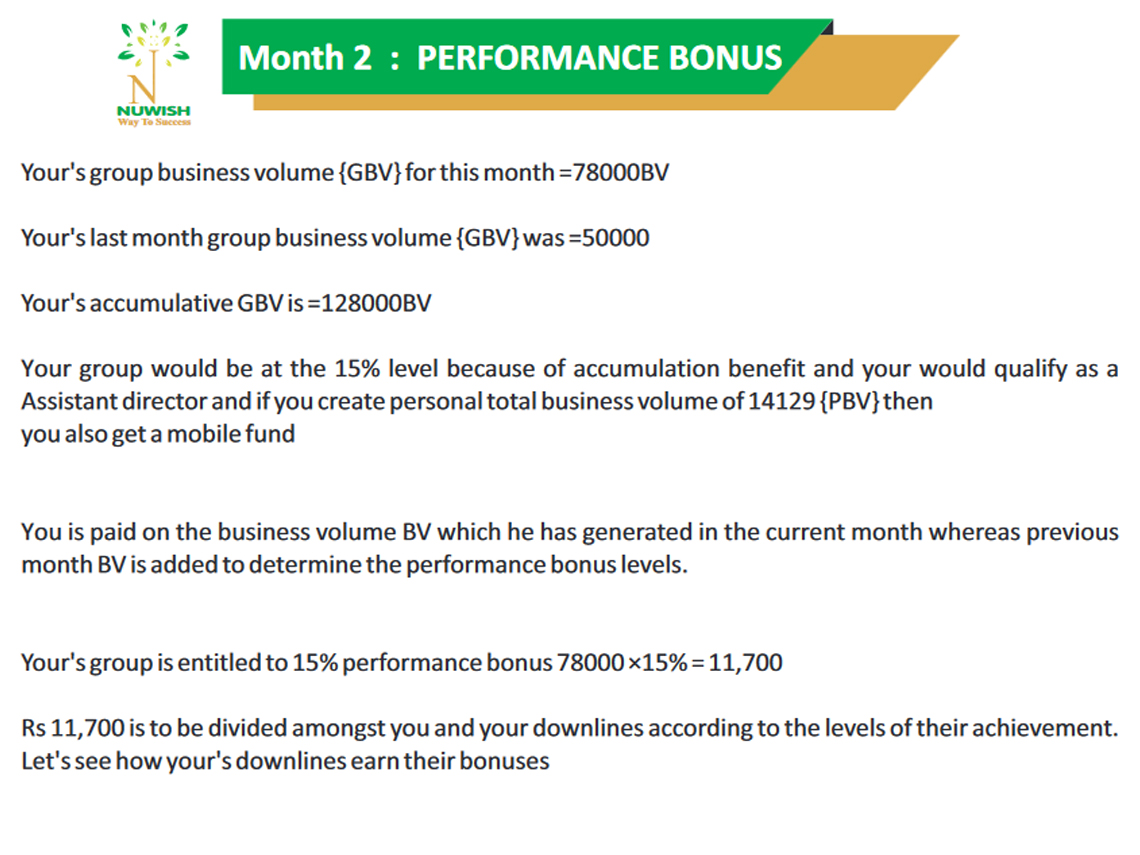 N
NUWISH
Way To Success

Month 2 : PERFORMANCE BONUS

Your's group business volume {GBV} for this month =78000BV

Your's last month group business volume {GBV} was =50000

Your's accumulative GBV is =128000BV

Your group would be at the 15% level because of accumulation benefit and your would qualify as a Assistant director and if you create personal total business volume of 14129 {PBV} then you also get a mobile fund

You is paid on the business volume BV which he has generated in the current month whereas previous month BV is added to determine the performance bonus levels.

Your's group is entitled to 15% performance bonus 78000 ×15% = 11,700

Rs 11,700 is to be divided amongst you and your downlines according to the levels of their achievement. Let's see how your's downlines earn their bonuses